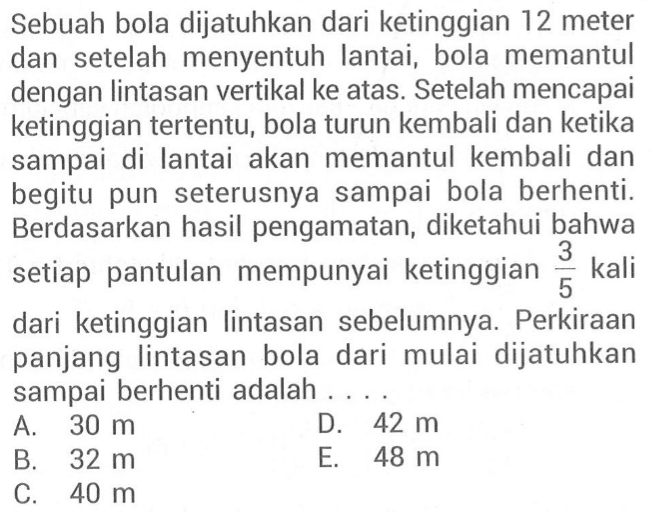 Sebuah bola dijatuhkan dari ketinggian 12 meter dan setelah menyentuh lantai, bola memantul dengan lintasan vertikal ke atas. Setelah mencapai ketinggian tertentu, bola turun kembali dan ketika sampai di lantai akan memantul kembali dan begitu pun seterusnya sampai bola berhenti. Berdasarkan hasil pengamatan, diketahui bahwa setiap pantulan mempunyai ketinggian $\frac{3}{5}$ kali dari ketinggian lintasan sebelumnya. Perkiraan panjang lintasan bola dari mulai dijatuhkan sampai berhenti adalah . . . .

A. 30 m
B. 32 m
C. 40 m
D. 42 m
E. 48 m